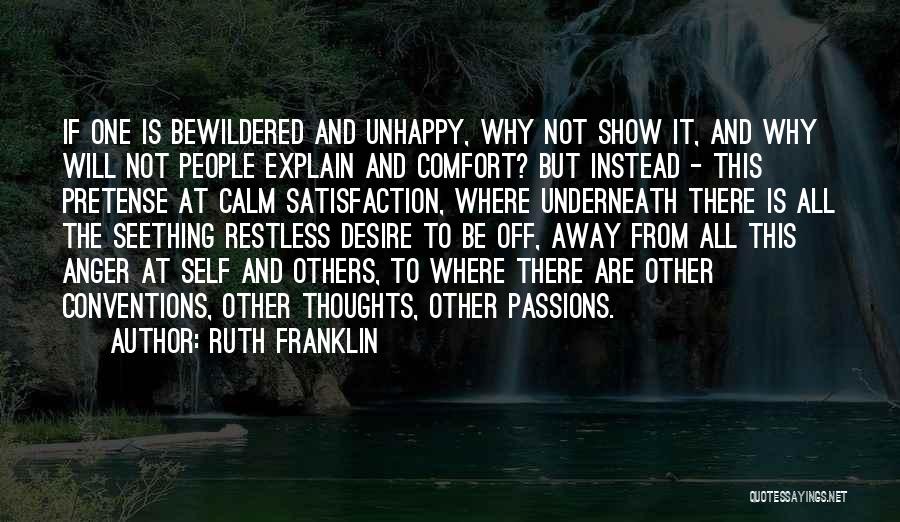 IF ONE IS BEWILDERED AND UNHAPPY, WHY NOT SHOW IT, AND WHY WILL NOT PEOPLE EXPLAIN AND COMFORT? BUT INSTEAD - THIS PRETENSE AT CALM SATISFACTION, WHERE UNDERNEATH THERE IS ALL THE SEETHING RESTLESS DESIRE TO BE OFF, AWAY FROM ALL THIS ANGER AT SELF AND OTHERS, TO WHERE THERE ARE OTHER CONVENTIONS, OTHER THOUGHTS, OTHER PASSIONS.

AUTHOR: RUTH FRANKLIN

QUOTESSAYINGS.NET